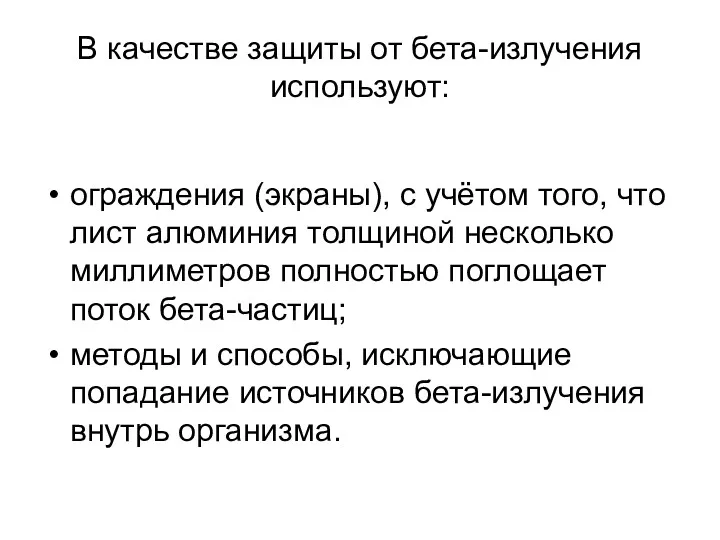 В качестве защиты от бета-излучения используют:

• ограждения (экраны), с учётом того, что лист алюминия толщиной несколько миллиметров полностью поглощает поток бета-частиц;
• методы и способы, исключающие попадание источников бета-излучения внутрь организма.